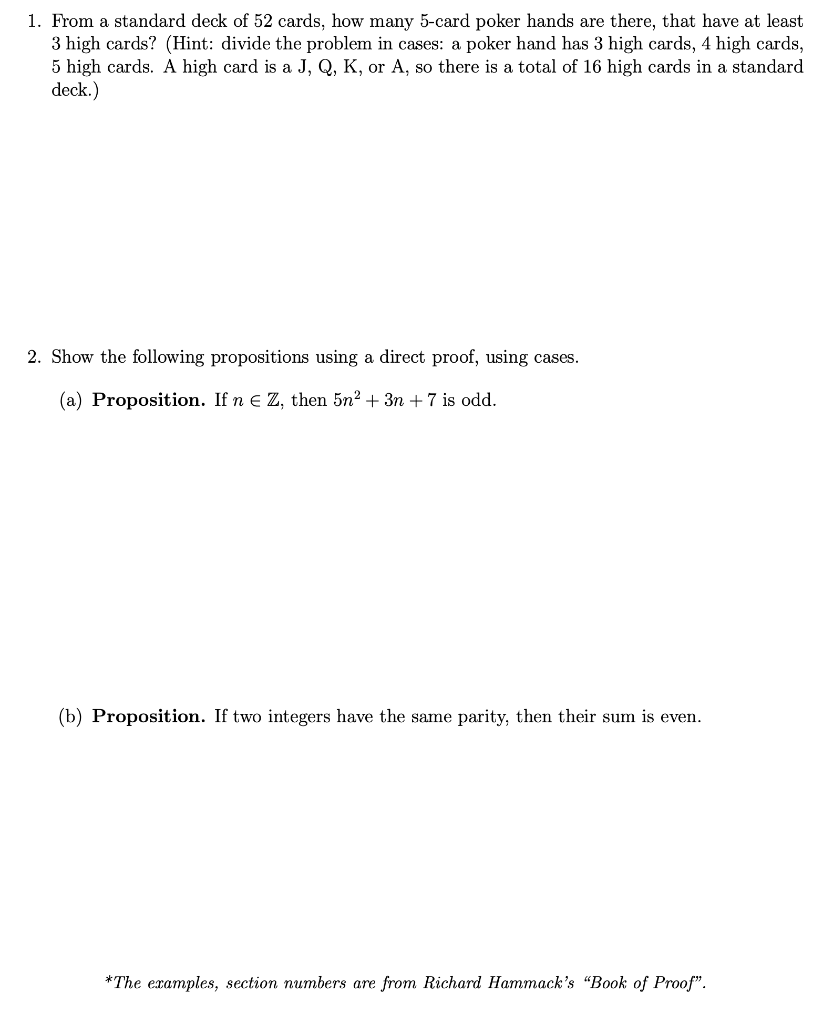 1. From a standard deck of 52 cards, how many 5-card poker hands are there, that have at least 3 high cards? (Hint: divide the problem in cases: a poker hand has 3 high cards, 4 high cards, 5 high cards. A high card is a J, Q, K, or A, so there is a total of 16 high cards in a standard deck.)

2. Show the following propositions using a direct proof, using cases.

(a) **Proposition.** If $n \in \mathbb{Z}$, then $5n^2 + 3n + 7$ is odd.

(b) **Proposition.** If two integers have the same parity, then their sum is even.

*The examples, section numbers are from Richard Hammack's "Book of Proof".